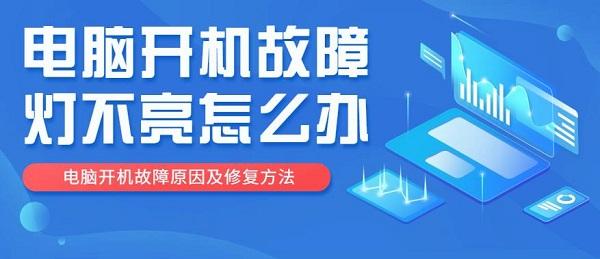 电脑开机故障
灯不亮怎么办

电脑开机故障原因及修复方法